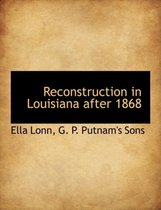 Reconstruction in Louisiana after 1868

Ella Lonn, G. P. Putnam's Sons